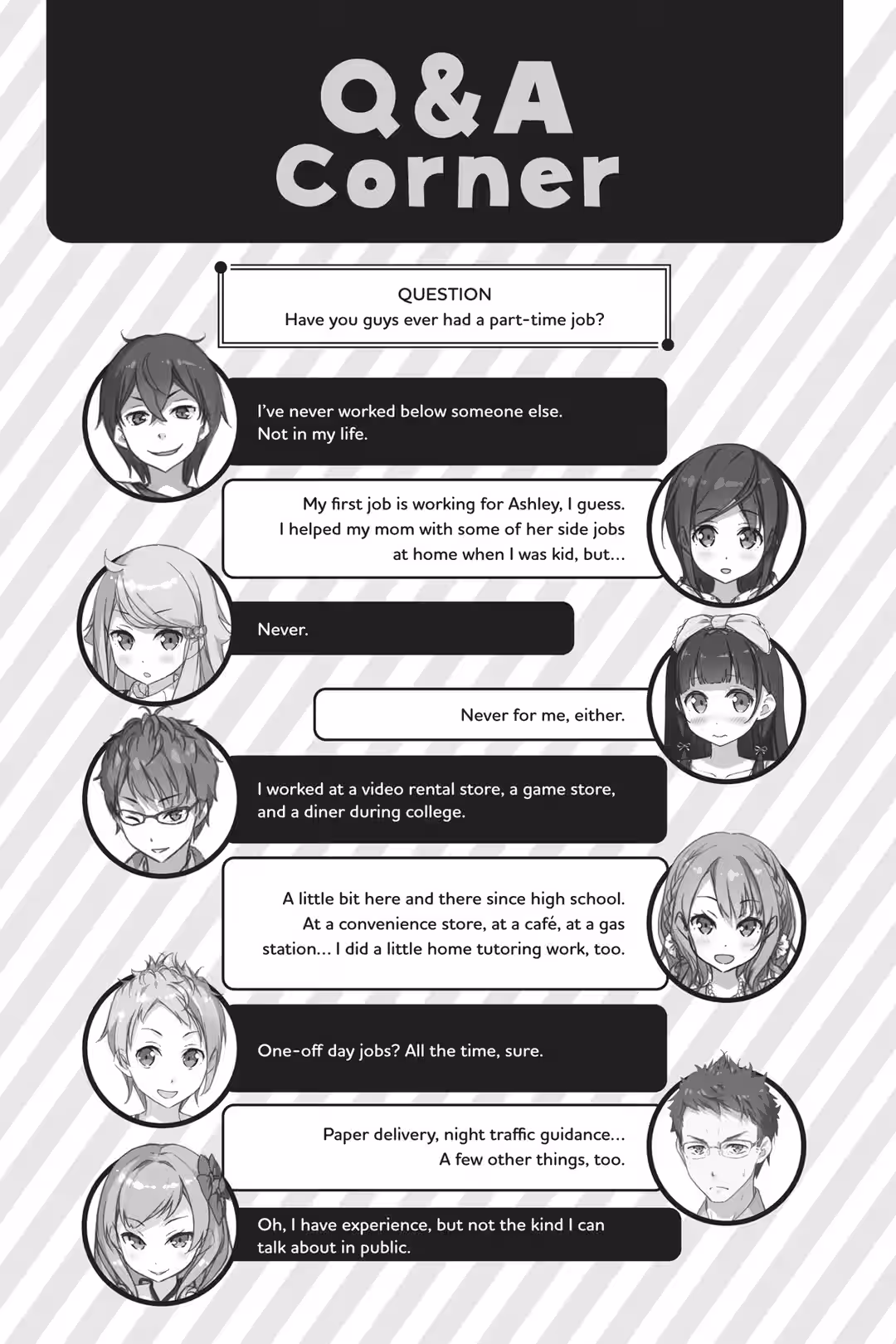 Q&A
Corner

QUESTION
Have you guys ever had a part-time job?

I've never worked below someone else. Not in my life.

My first job is working for Ashley, I guess. I helped my mom with some of her side jobs at home when I was kid, but...

Never.

Never for me, either.

I worked at a video rental store, a game store, and a diner during college.

A little bit here and there since high school. At a convenience store, at a café, at a gas station... I did a little home tutoring work, too.

One-off day jobs? All the time, sure.

Paper delivery, night traffic guidance... A few other things, too.

Oh, I have experience, but not the kind I can talk about in public.